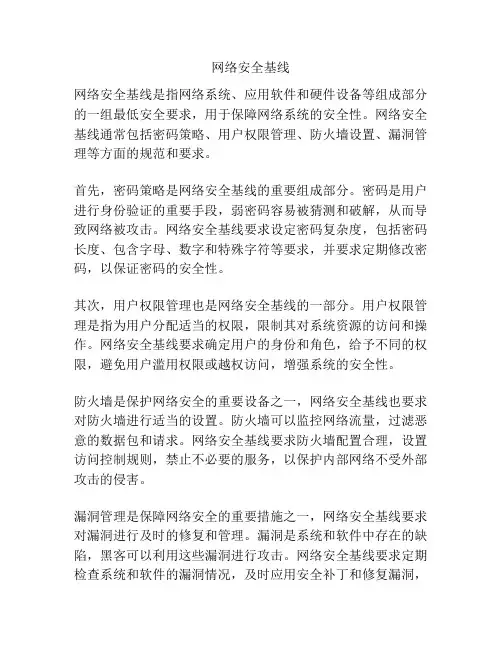 网络安全基线

网络安全基线是指网络系统、应用软件和硬件设备等组成部分的一组最低安全要求，用于保障网络系统的安全性。网络安全基线通常包括密码策略、用户权限管理、防火墙设置、漏洞管理等方面的规范和要求。

首先，密码策略是网络安全基线的重要组成部分。密码是用户进行身份验证的重要手段，弱密码容易被猜测和破解，从而导致网络被攻击。网络安全基线要求设定密码复杂度，包括密码长度、包含字母、数字和特殊字符等要求，并要求定期修改密码，以保证密码的安全性。

其次，用户权限管理也是网络安全基线的一部分。用户权限管理是指为用户分配适当的权限，限制其对系统资源的访问和操作。网络安全基线要求确定用户的身份和角色，给予不同的权限，避免用户滥用权限或越权访问，增强系统的安全性。

防火墙是保护网络安全的重要设备之一，网络安全基线也要求对防火墙进行适当的设置。防火墙可以监控网络流量，过滤恶意的数据包和请求。网络安全基线要求防火墙配置合理，设置访问控制规则，禁止不必要的服务，以保护内部网络不受外部攻击的侵害。

漏洞管理是保障网络安全的重要措施之一，网络安全基线要求对漏洞进行及时的修复和管理。漏洞是系统和软件中存在的缺陷，黑客可以利用这些漏洞进行攻击。网络安全基线要求定期检查系统和软件的漏洞情况，及时应用安全补丁和修复漏洞，